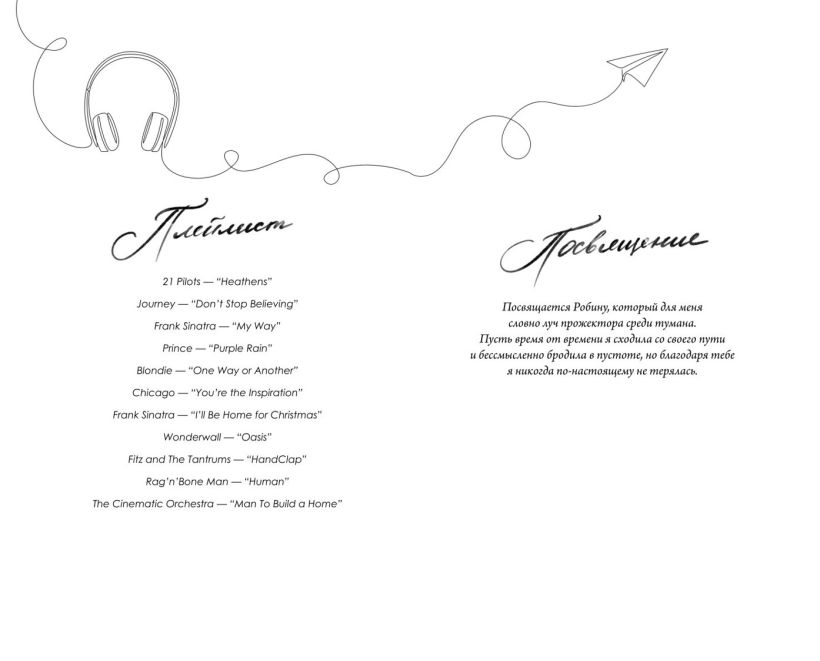 Плейлист

21 Pilots — "Heathens"

Journey — "Don't Stop Believing"

Frank Sinatra — "My Way"

Prince — "Purple Rain"

Blondie — "One Way or Another"

Chicago — "You're the Inspiration"

Frank Sinatra — "I'll Be Home for Christmas"

Wonderwall — "Oasis"

Fitz and The Tantrums — "HandClap"

Rag'n'Bone Man — "Human"

The Cinematic Orchestra — "Man To Build a Home"

Посвящение

Посвящается Робину, который для меня словно луч прожектора среди тумана. Пусть время от времени я сходила со своего пути и бессмысленно бродила в пустоте, но благодаря тебе я никогда по-настоящему не терялась.